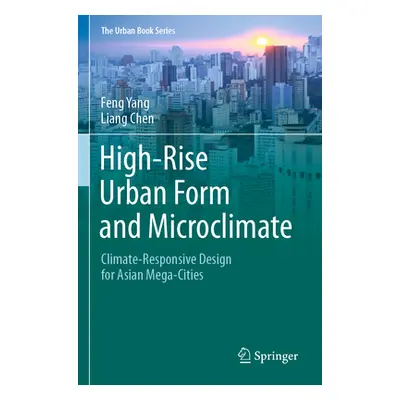 The Urban Book Series

Feng Yang
Liang Chen

High-Rise Urban Form and Microclimate

Climate-Responsive Design for Asian Mega-Cities

Springer